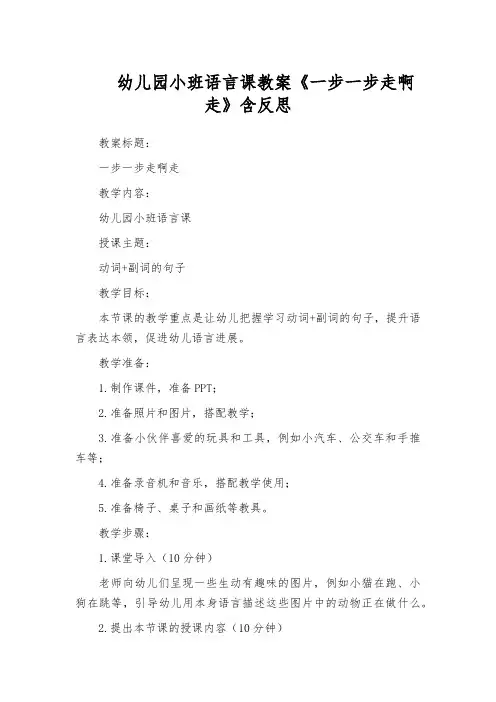 幼儿园小班语言课教案《一步一步走啊走》含反思

教案标题：

一步一步走啊走

教学内容：

幼儿园小班语言课

授课主题：

动词+副词的句子

教学目标：

本节课的教学重点是让幼儿把握学习动词+副词的句子，提升语言表达本领，促进幼儿语言进展。

教学准备：

1.制作课件，准备PPT；

2.准备照片和图片，搭配教学；

3.准备小伙伴喜爱的玩具和工具，例如小汽车、公交车和手推车等；

4.准备录音机和音乐，搭配教学使用；

5.准备椅子、桌子和画纸等教具。

教学步骤：

1.课堂导入（10分钟）

老师向幼儿们呈现一些生动有趣味的图片，例如小猫在跑、小狗在跳等，引导幼儿用本身语言描述这些图片中的动物正在做什么。

2.提出本节课的授课内容（10分钟）